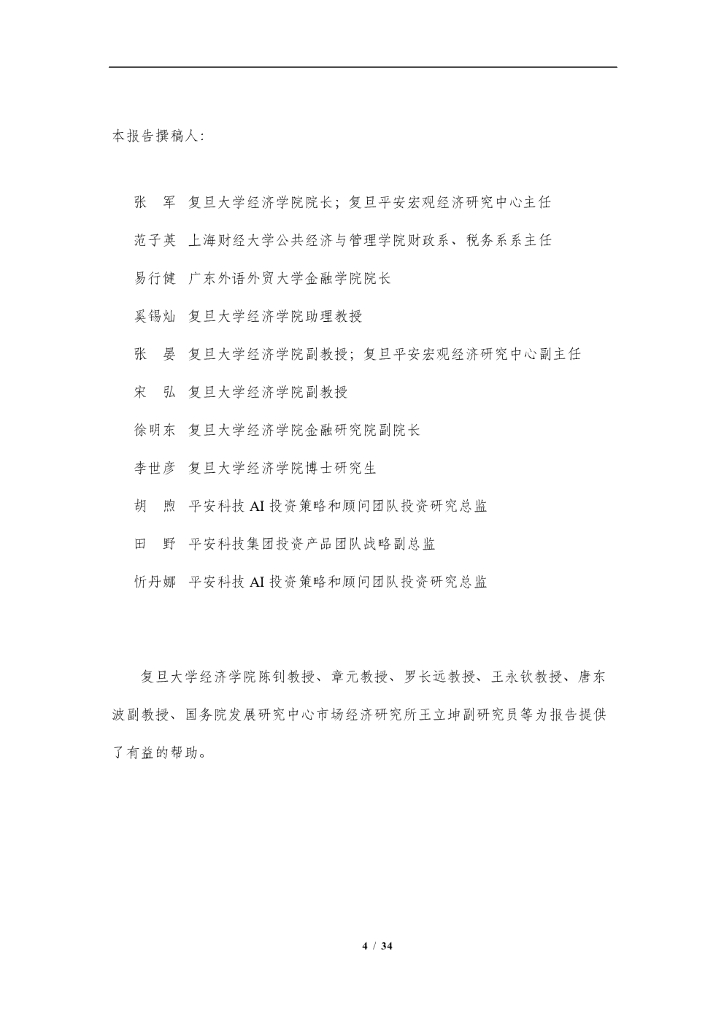 本报告撰稿人：

张　军　复旦大学经济学院院长；复旦平安宏观经济研究中心主任

范子英　上海财经大学公共经济与管理学院财政系、税务系系主任

易行健　广东外语外贸大学金融学院院长

奚锡灿　复旦大学经济学院助理教授

张　晏　复旦大学经济学院副教授；复旦平安宏观经济研究中心副主任

宋　弘　复旦大学经济学院副教授

徐明东　复旦大学经济学院金融研究院副院长

李世彦　复旦大学经济学院博士研究生

胡　煦　平安科技 AI 投资策略和顾问团队投资研究总监

田　野　平安科技集团投资产品团队战略副总监

忻丹娜　平安科技 AI 投资策略和顾问团队投资研究总监

复旦大学经济学院陈钊教授、章元教授、罗长远教授、王永钦教授、唐东波副教授、国务院发展研究中心市场经济研究所王立坤副研究员等为报告提供了有益的帮助。

4 / 34